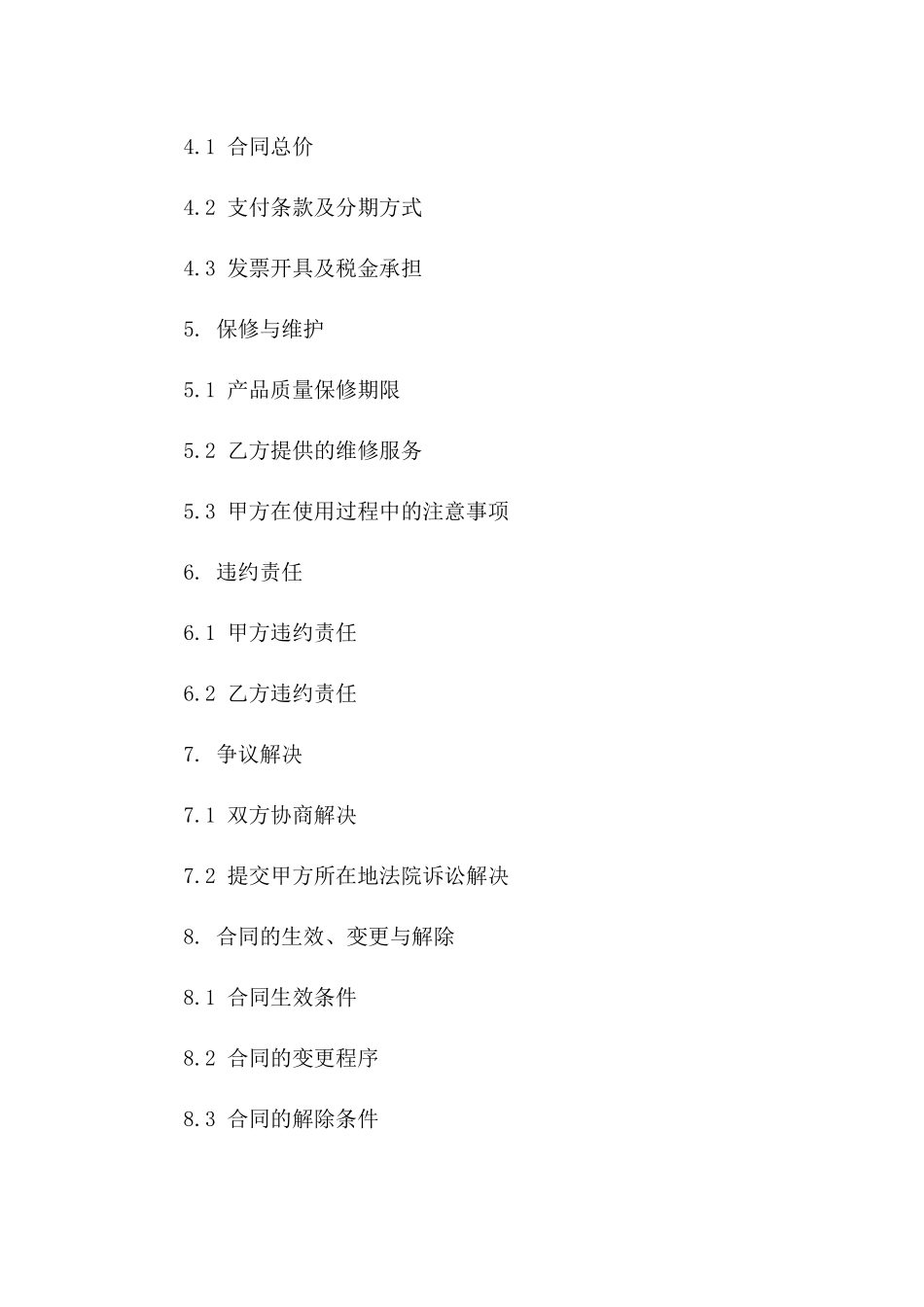 4.1 合同总价

4.2 支付条款及分期方式

4.3 发票开具及税金承担

5. 保修与维护

5.1 产品质量保修期限

5.2 乙方提供的维修服务

5.3 甲方在使用过程中的注意事项

6. 违约责任

6.1 甲方违约责任

6.2 乙方违约责任

7. 争议解决

7.1 双方协商解决

7.2 提交甲方所在地法院诉讼解决

8. 合同的生效、变更与解除

8.1 合同生效条件

8.2 合同的变更程序

8.3 合同的解除条件